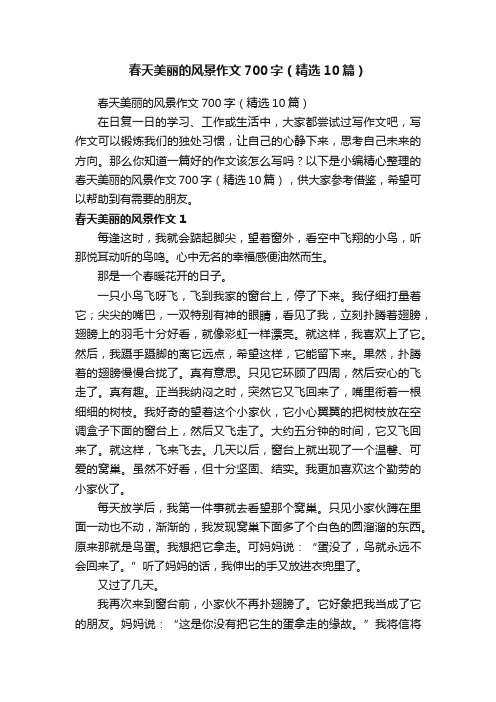 春天美丽的风景作文700字（精选10篇）

春天美丽的风景作文700字（精选10篇）

在日复一日的学习、工作或生活中，大家都尝试过写作文吧，写作文可以锻炼我们的独处习惯，让自己的心静下来，思考自己未来的方向。那么你知道一篇好的作文该怎么写吗？以下是小编精心整理的春天美丽的风景作文700字（精选10篇），供大家参考借鉴，希望可以帮助到有需要的朋友。

春天美丽的风景作文1

每逢这时，我就会踮起脚尖，望着窗外，看空中飞翔的小鸟，听那悦耳动听的鸟鸣。心中无名的幸福感便油然而生。

那是一个春暖花开的日子。

一只小鸟飞呀飞，飞到我家的窗台上，停了下来。我仔细打量着它；尖尖的嘴巴，一双特别有神的眼睛，看见了我，立刻扑腾着翅膀，翅膀上的羽毛十分好看，就像彩虹一样漂亮。就这样，我喜欢上了它。然后，我蹑手蹑脚的离它远点，希望这样，它能留下来。果然，扑腾着的翅膀慢慢合拢了。真有意思。只见它环顾了四周，然后安心的飞走了。真有趣。正当我纳闷之时，突然它又飞回来了，嘴里衔着一根细细的树枝。我好奇的望着这个小家伙，它小心翼翼的把树枝放在空调盒子下面的窗台上，然后又飞走了。大约五分钟的时间，它又飞回来了。就这样，飞来飞去。几天以后，窗台上就出现了一个温馨、可爱的窝巢。虽然不好看，但十分坚固、结实。我更加喜欢这个勤劳的小家伙了。

每天放学后，我第一件事就去看望那个窝巢。只见小家伙蹲在里面一动也不动，渐渐的，我发现窝巢下面多了个白色的圆溜溜的东西。原来那就是鸟蛋。我想把它拿走。可妈妈说：“蛋没了，鸟就永远不会回来了。”听了妈妈的话，我伸出的手又放进衣兜里了。

又过了几天。

我再次来到窗台前，小家伙不再扑翅膀了。它好象把我当成了它的朋友。妈妈说：“这是你没有把它生的蛋拿走的缘故。”我将信将